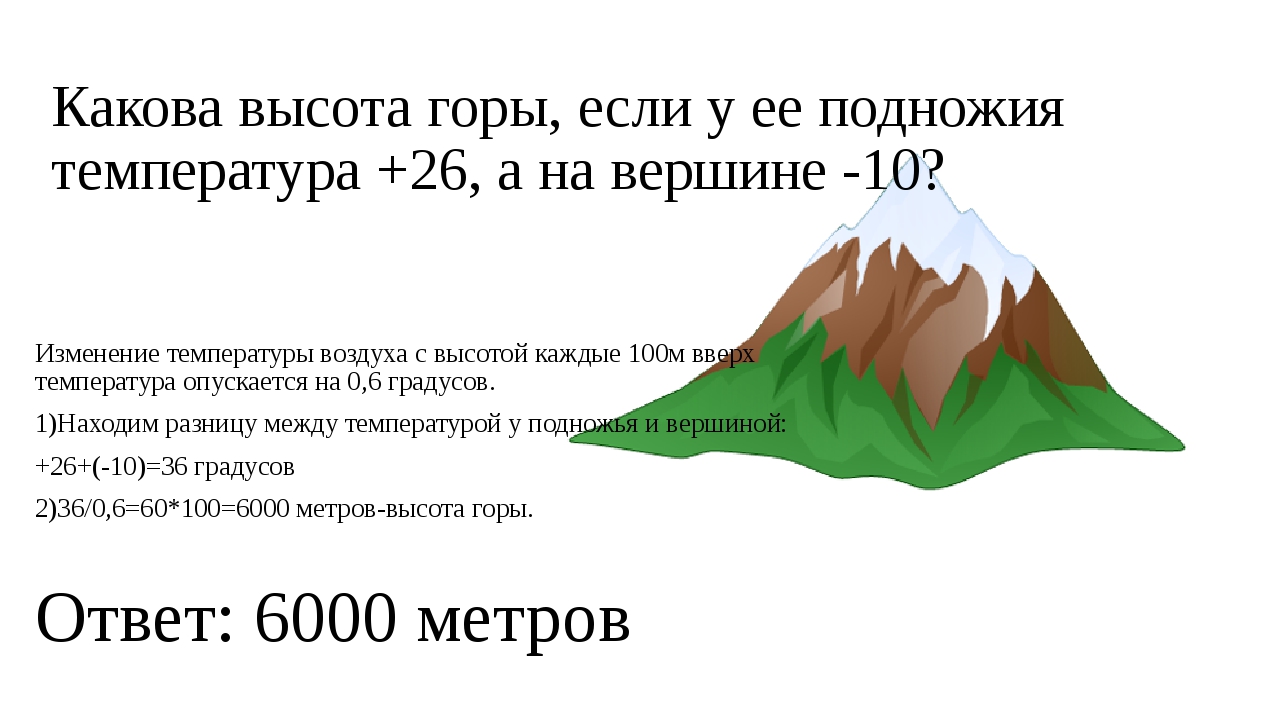 Какова высота горы, если у ее подножия температура +26, а на вершине -10?

Изменение температуры воздуха с высотой каждые 100м вверх температура опускается на 0,6 градусов.

1)Находим разницу между температурой у подножья и вершиной:

+26+(-10)=36 градусов

2)36/0,6=60*100=6000 метров-высота горы.

Ответ: 6000 метров